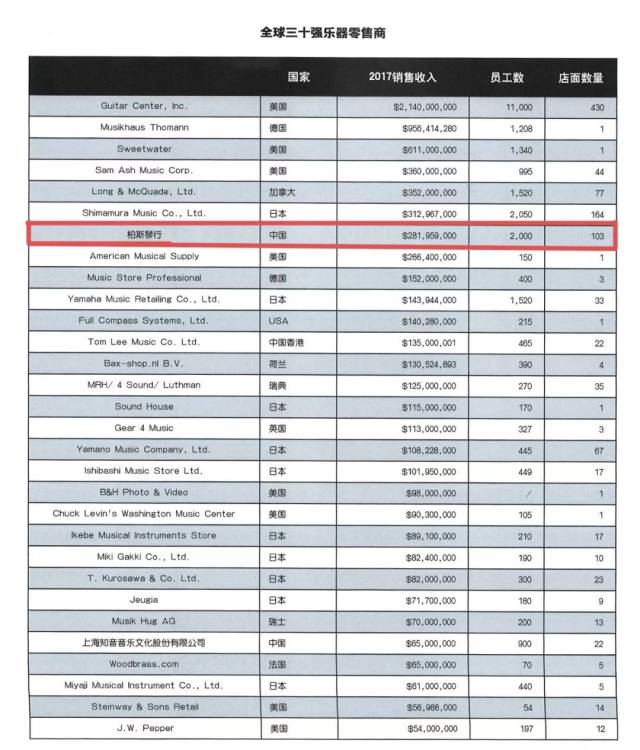 全球三十强乐器零售商

|  | 国家 | 2017销售收入 | 员工数 | 店面数量 |
|---|---|---|---|---|
| Guitar Center, Inc. | 美国 | $2,140,000,000 | 11,000 | 430 |
| Musikhaus Thomann | 德国 | $956,414,280 | 1,208 | 1 |
| Sweetwater | 美国 | $611,000,000 | 1,340 | 1 |
| Sam Ash Music Corp. | 美国 | $360,000,000 | 995 | 44 |
| Long & McQuade, Ltd. | 加拿大 | $352,000,000 | 1,520 | 77 |
| Shimamura Music Co., Ltd. | 日本 | $312,967,000 | 2,050 | 164 |
| 柏斯琴行 | 中国 | $281,959,000 | 2,000 | 103 |
| American Musical Supply | 美国 | $266,400,000 | 150 | 1 |
| Music Store Professional | 德国 | $152,000,000 | 400 | 3 |
| Yamaha Music Retailing Co., Ltd. | 日本 | $143,944,000 | 1,520 | 33 |
| Full Compass Systems, Ltd. | USA | $140,280,000 | 215 | 1 |
| Tom Lee Music Co. Ltd. | 中国香港 | $135,000,001 | 465 | 22 |
| Bax-shop.nl B.V. | 荷兰 | $130,524,893 | 390 | 4 |
| MRH/ 4 Sound/ Luthman | 瑞典 | $125,000,000 | 270 | 35 |
| Sound House | 日本 | $115,000,000 | 170 | 1 |
| Gear 4 Music | 英国 | $113,000,000 | 327 | 3 |
| Yamano Music Company, Ltd. | 日本 | $108,228,000 | 445 | 67 |
| Ishibashi Music Store Ltd. | 日本 | $101,950,000 | 449 | 17 |
| B&H Photo & Video | 美国 | $98,000,000 | / | 1 |
| Chuck Levin's Washington Music Center | 美国 | $90,300,000 | 105 | 1 |
| Ikebe Musical Instruments Store | 日本 | $89,100,000 | 210 | 17 |
| Miki Gakki Co., Ltd. | 日本 | $82,400,000 | 190 | 10 |
| T. Kurosawa & Co. Ltd. | 日本 | $82,000,000 | 300 | 23 |
| Jeugia | 日本 | $71,700,000 | 180 | 9 |
| Musik Hug AG | 瑞士 | $70,000,000 | 200 | 13 |
| 上海知音音乐文化股份有限公司 | 中国 | $65,000,000 | 900 | 22 |
| Woodbrass.com | 法国 | $65,000,000 | 70 | 5 |
| Miyaji Musical Instrument Co., Ltd. | 日本 | $61,000,000 | 440 | 5 |
| Steinway & Sons Retail | 美国 | $56,986,000 | 54 | 14 |
| J.W. Pepper | 美国 | $54,000,000 | 197 | 12 |